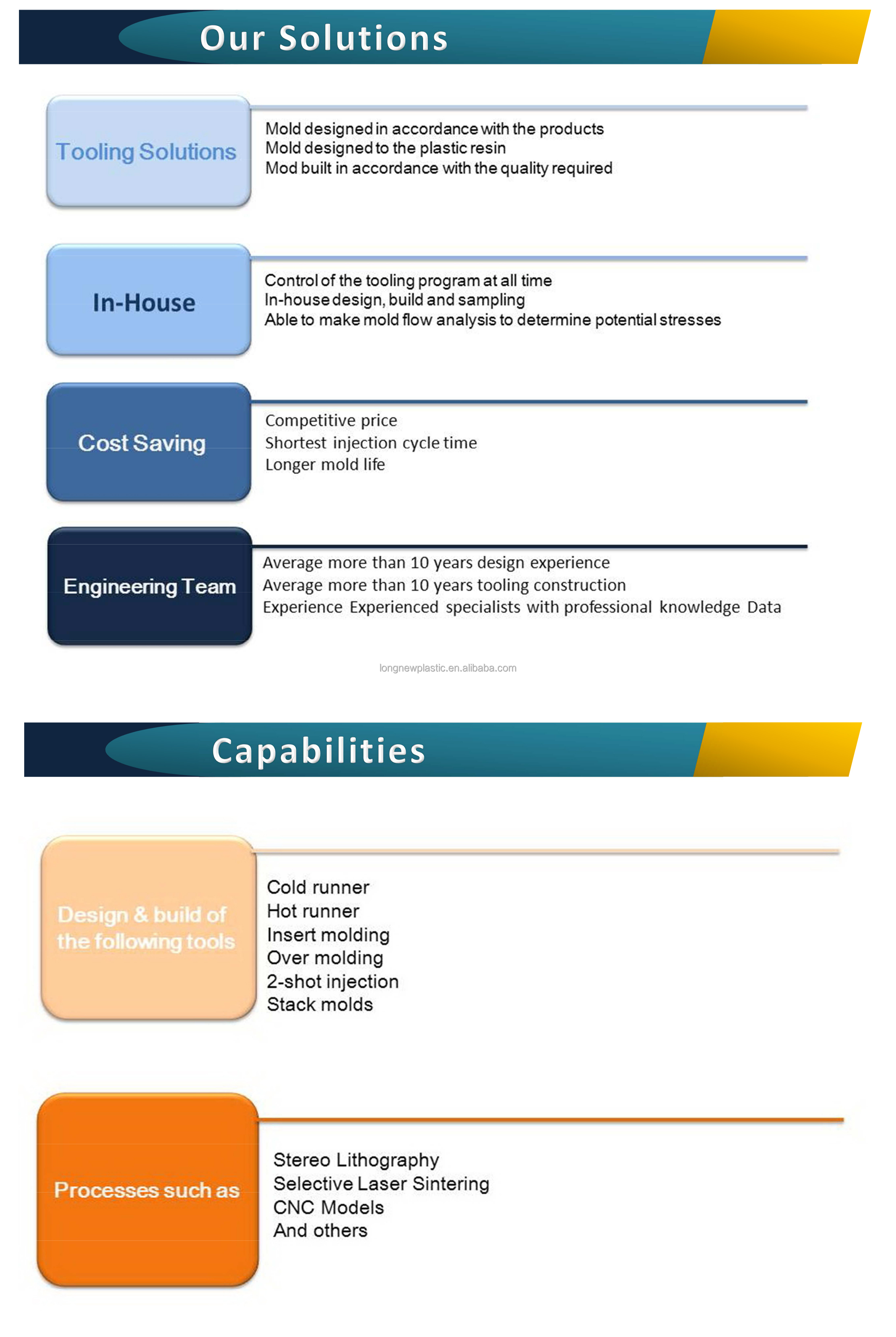 Our Solutions

Tooling Solutions

Mold designed in accordance with the products
Mold designed to the plastic resin
Mod built in accordance with the quality required

In-House

Control of the tooling program at all time
In-house design, build and sampling
Able to make mold flow analysis to determine potential stresses

Cost Saving

Competitive price
Shortest injection cycle time
Longer mold life

Engineering Team

Average more than 10 years design experience
Average more than 10 years tooling construction
Experience Experienced specialists with professional knowledge Data

longnewplastic.en.alibaba.com

Capabilities

Design & build of the following tools

Cold runner
Hot runner
Insert molding
Over molding
2-shot injection
Stack molds

Processes such as

Stereo Lithography
Selective Laser Sintering
CNC Models
And others